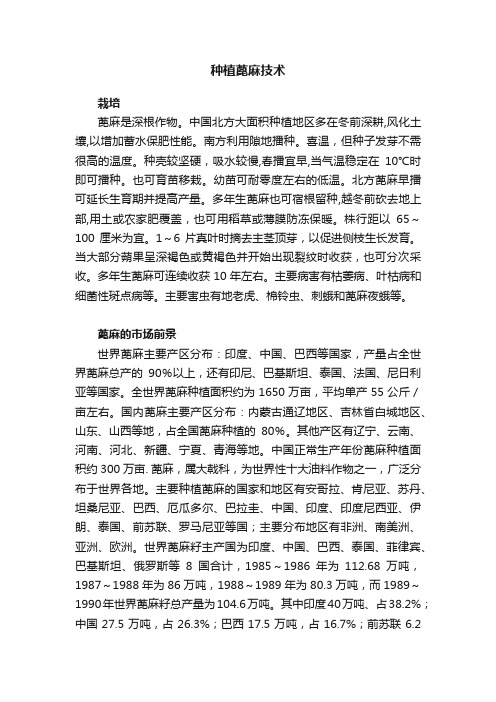 种植蓖麻技术

栽培

蓖麻是深根作物。中国北方大面积种植地区多在冬前深耕,风化土壤,以增加蓄水保肥性能。南方利用隙地播种。喜温，但种子发芽不需很高的温度。种壳较坚硬，吸水较慢,春播宜早,当气温稳定在 10℃时即可播种。也可育苗移栽。幼苗可耐零度左右的低温。北方蓖麻早播可延长生育期并提高产量。多年生蓖麻也可宿根留种,越冬前砍去地上部,用土或农家肥覆盖，也可用稻草或薄膜防冻保暖。株行距以 65～100 厘米为宜。1～6 片真叶时摘去主茎顶芽，以促进侧枝生长发育。当大部分蒴果呈深褐色或黄褐色并开始出现裂纹时收获，也可分次采收。多年生蓖麻可连续收获 10 年左右。主要病害有枯萎病、叶枯病和细菌性斑点病等。主要害虫有地老虎、棉铃虫、刺蛾和蓖麻夜蛾等。

蓖麻的市场前景

世界蓖麻主要产区分布：印度、中国、巴西等国家，产量占全世界蓖麻总产的 90%以上，还有印尼、巴基斯坦、泰国、法国、尼日利亚等国家。全世界蓖麻种植面积约为 1650 万亩，平均单产 55 公斤／亩左右。国内蓖麻主要产区分布：内蒙古通辽地区、吉林省白城地区、山东、山西等地，占全国蓖麻种植的 80%。其他产区有辽宁、云南、河南、河北、新疆、宁夏、青海等地。中国正常生产年份蓖麻种植面积约 300 万亩. 蓖麻，属大戟科，为世界性十大油料作物之一，广泛分布于世界各地。主要种植蓖麻的国家和地区有安哥拉、肯尼亚、苏丹、坦桑尼亚、巴西、厄瓜多尔、巴拉圭、中国、印度、印度尼西亚、伊朗、泰国、前苏联、罗马尼亚等国；主要分布地区有非洲、南美洲、亚洲、欧洲。世界蓖麻籽主产国为印度、中国、巴西、泰国、菲律宾、巴基斯坦、俄罗斯等 8 国合计，1985～1986 年为 112.68 万吨，1987～1988 年为 86 万吨，1988～1989 年为 80.3 万吨，而 1989～1990年世界蓖麻籽总产量为104.6万吨。其中印度40万吨、占38.2%；中国 27.5 万吨，占 26.3%；巴西 17.5 万吨，占 16.7%；前苏联 6.2